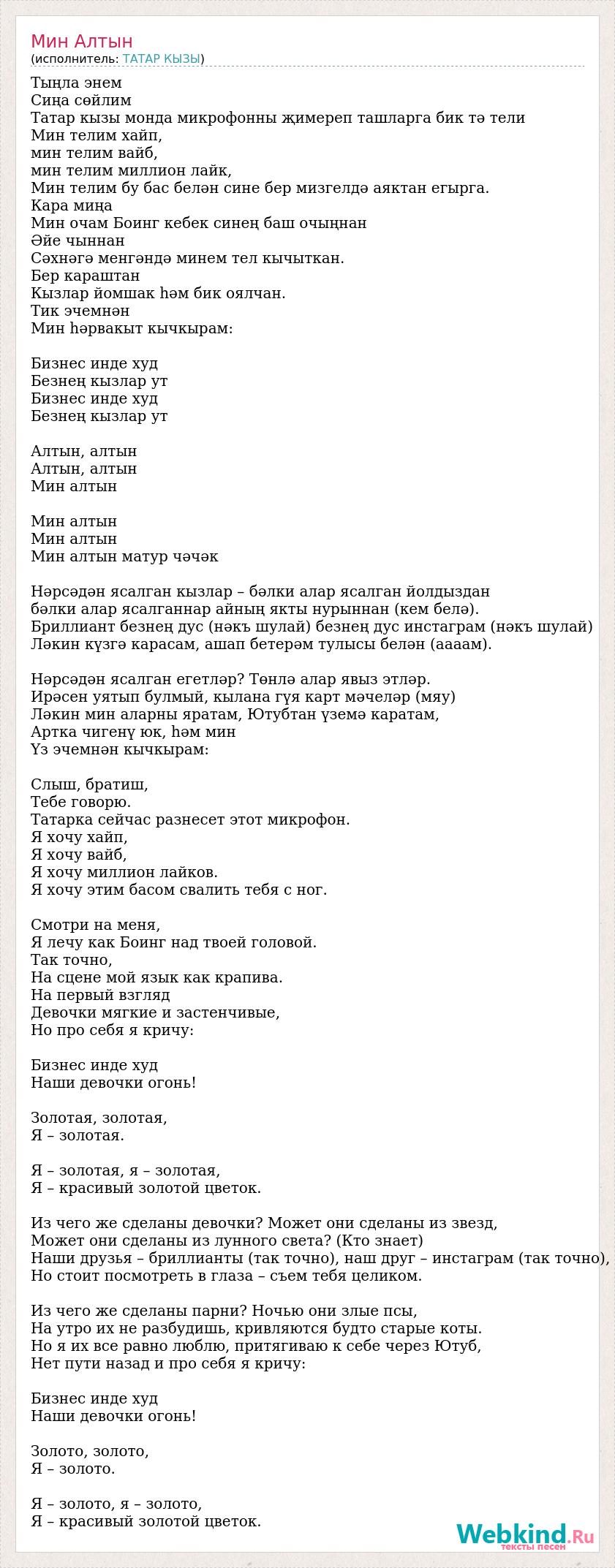 Мин Алтын
(исполнитель: ТАТАР КЫЗЫ)

Тыңла энем
Сиңа сөйлим
Татар кызы монда микрофонны җимереп ташларга бик тә тели
Мин телим хайп,
мин телим вайб,
мин телим миллион лайк,
Мин телим бу бас белән сине бер мизгелдә аяктан егырга.
Кара миңа
Мин очам Боинг кебек синең баш очыңнан
Әйе чыннан
Сәхнәгә менгәндә минем тел кычыткан.
Бер караштан
Кызлар йомшак һәм бик оялчан.
Тик эчемнән
Мин һәрвакыт кычкырам:

Бизнес инде худ
Безнең кызлар ут
Бизнес инде худ
Безнең кызлар ут

Алтын, алтын
Алтын, алтын
Мин алтын

Мин алтын
Мин алтын
Мин алтын матур чәчәк

Нәрсәдән ясалган кызлар – бәлки алар ясалган йолдыздан
бәлки алар ясалганнар айның якты нурыннан (кем белә).
Бриллиант безнең дус (нәкъ шулай) безнең дус инстаграм (нәкъ шулай)
Ләкин күзгә карасам, ашап бетерәм тулысы белән (аааам).

Нәрсәдән ясалган егетләр? Төнлә алар явыз этләр.
Ирәсен уятып булмый, кылана гүя карт мәчеләр (мяу)
Ләкин мин аларны яратам, Ютубтан үземә каратам,
Артка чигенү юк, һәм мин
Үз эчемнән кычкырам:

Слыш, братиш,
Тебе говорю.
Татарка сейчас разнесет этот микрофон.
Я хочу хайп,
Я хочу вайб,
Я хочу миллион лайков.
Я хочу этим басом свалить тебя с ног.

Смотри на меня,
Я лечу как Боинг над твоей головой.
Так точно,
На сцене мой язык как крапива.
На первый взгляд
Девочки мягкие и застенчивые,
Но про себя я кричу:

Бизнес инде худ
Наши девочки огонь!

Золотая, золотая,
Я – золотая.

Я – золотая, я – золотая,
Я – красивый золотой цветок.

Из чего же сделаны девочки? Может они сделаны из звезд,
Может они сделаны из лунного света? (Кто знает)
Наши друзья – бриллианты (так точно), наш друг – инстаграм (так точно),
Но стоит посмотреть в глаза – съем тебя целиком.

Из чего же сделаны парни? Ночью они злые псы,
На утро их не разбудишь, кривляются будто старые коты.
Но я их все равно люблю, притягиваю к себе через Ютуб,
Нет пути назад и про себя я кричу:

Бизнес инде худ
Наши девочки огонь!

Золото, золото,
Я – золото.

Я – золото, я – золото,
Я – красивый золотой цветок.

Webkind.Ru
тексты песен